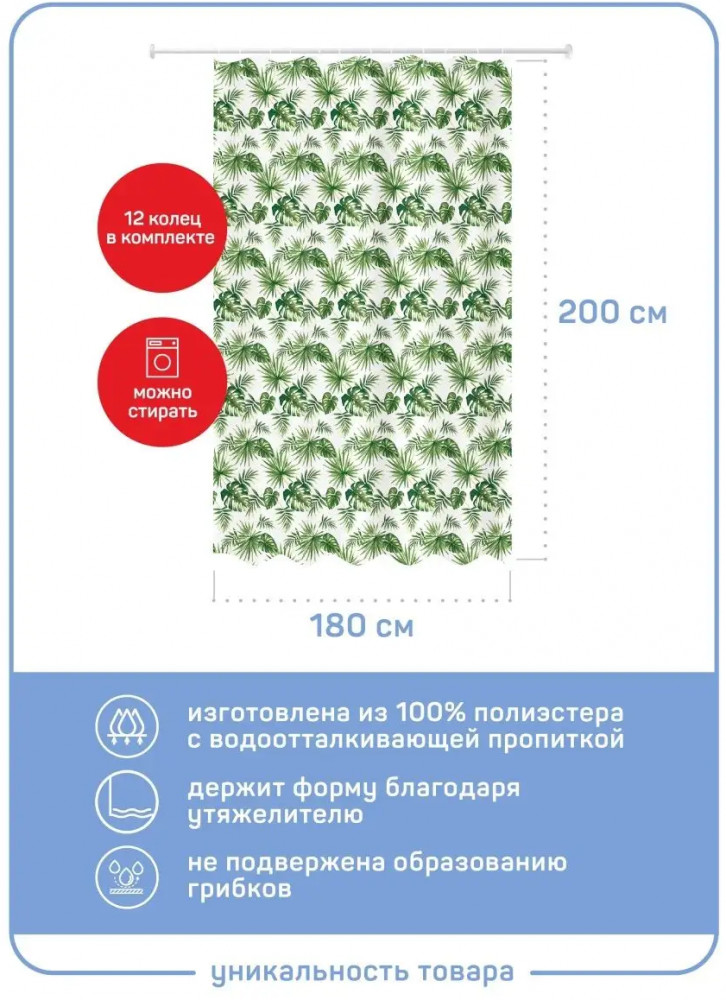 12 колец в комплекте

можно стирать

200 см

180 см

изготовлена из 100% полиэстера с водоотталкивающей пропиткой

держит форму благодаря утяжелителю

не подвержена образованию грибков

уникальность товара